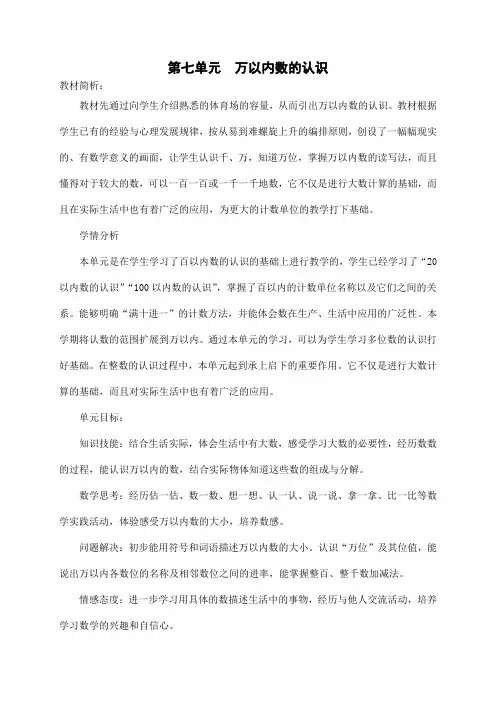 第七单元　万以内数的认识

教材简析：

教材先通过向学生介绍熟悉的体育场的容量，从而引出万以内数的认识。教材根据学生已有的经验与心理发展规律，按从易到难螺旋上升的编排原则，创设了一幅幅现实的、有数学意义的画面，让学生认识千、万，知道万位，掌握万以内数的读写法，而且懂得对于较大的数，可以一百一百或一千一千地数，它不仅是进行大数计算的基础，而且在实际生活中也有着广泛的应用，为更大的计数单位的教学打下基础。

学情分析

本单元是在学生学习了百以内数的认识的基础上进行教学的，学生已经学习了“20以内数的认识”“100以内数的认识”，掌握了百以内的计数单位名称以及它们之间的关系。能够明确“满十进一”的计数方法，并能体会数在生产、生活中应用的广泛性。本学期将认数的范围扩展到万以内。通过本单元的学习，可以为学生学习多位数的认识打好基础。在整数的认识过程中，本单元起到承上启下的重要作用。它不仅是进行大数计算的基础，而且对实际生活中也有着广泛的应用。

单元目标：

知识技能：结合生活实际，体会生活中有大数，感受学习大数的必要性，经历数数的过程，能认识万以内的数，结合实际物体知道这些数的组成与分解。

数学思考：经历估一估、数一数、想一想、认一认、说一说、拿一拿、比一比等数学实践活动，体验感受万以内数的大小，培养数感。

问题解决：初步能用符号和词语描述万以内数的大小。认识“万位”及其位值，能说出万以内各数位的名称及相邻数位之间的进率，能掌握整百、整千数加减法。

情感态度：进一步学习用具体的数描述生活中的事物，经历与他人交流活动，培养学习数学的兴趣和自信心。